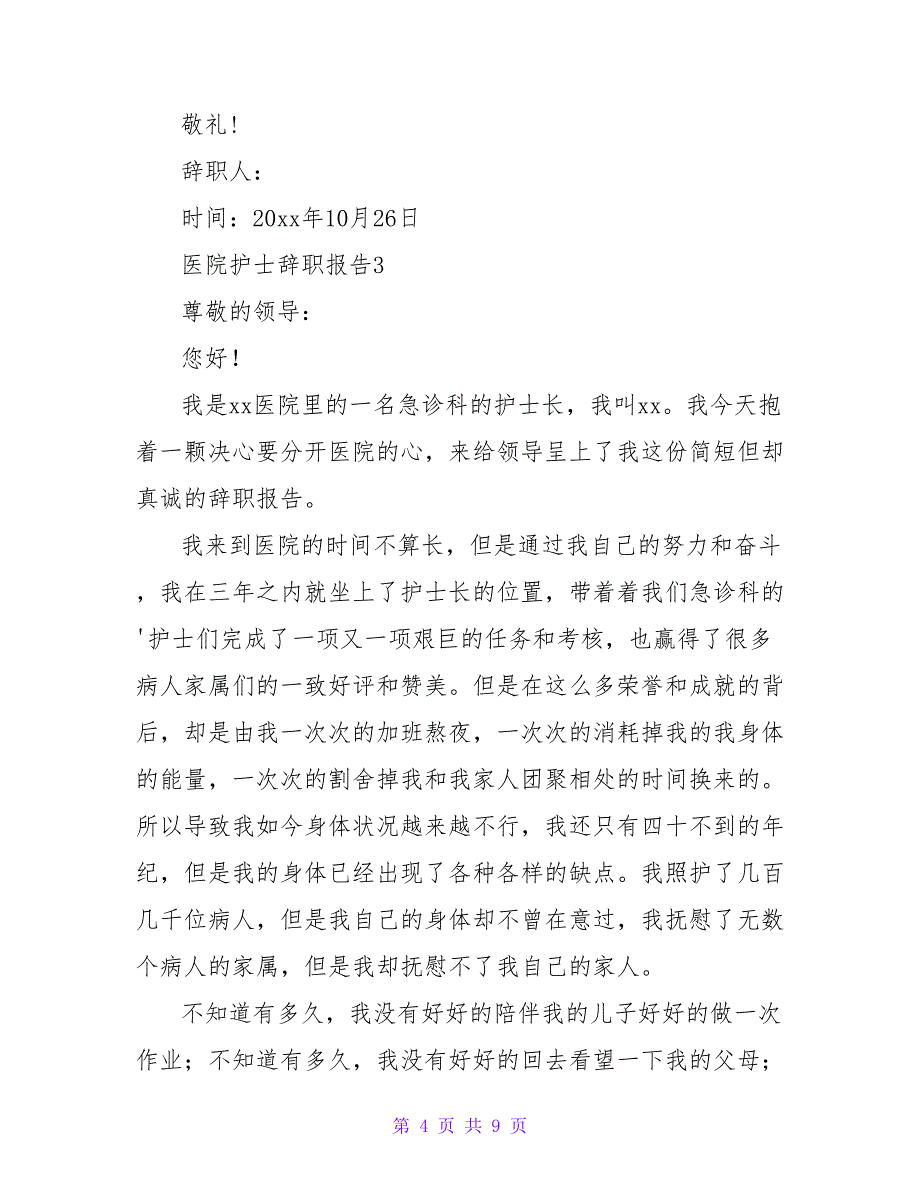 敬礼!

辞职人:

时间:20xx年10月26日

医院护士辞职报告3

尊敬的领导:

您好!

我是xx医院里的一名急诊科的护士长,我叫xx。我今天抱着一颗决心要分开医院的心,来给领导呈上了我这份简短但却真诚的辞职报告。

我来到医院的时间不算长,但是通过我自己的努力和奋斗,我在三年之内就坐上了护士长的位置,带着着我们急诊科的'护士们完成了一项又一项艰巨的任务和考核,也赢得了很多病人家属们的一致好评和赞美。但是在这么多荣誉和成就的背后,却是由我一次次的加班熬夜,一次次的消耗掉我的我身体的能量,一次次的割舍掉我和我家人团聚相处的时间换来的。所以导致我如今身体状况越来越不行,我还只有四十不到的年纪,但是我的身体已经出现了各种各样的缺点。我照护了几百几千位病人,但是我自己的身体却不曾在意过,我抚慰了无数个病人的家属,但是我却抚慰不了我自己的家人。

不知道有多久,我没有好好的陪伴我的儿子好好的做一次作业;不知道有多久,我没有好好的回去看望一下我的父母;

第 4 页 共 9 页